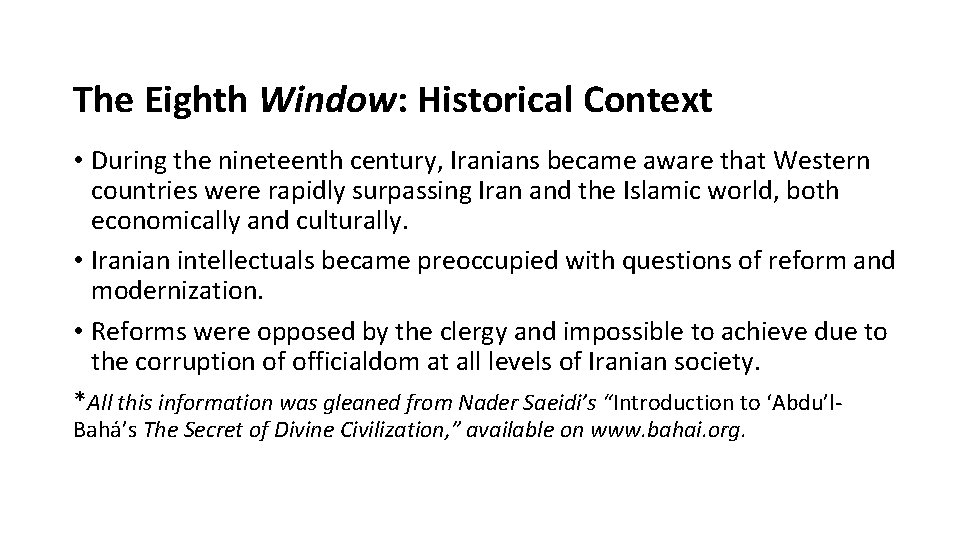 The Eighth Window: Historical Context

• During the nineteenth century, Iranians became aware that Western countries were rapidly surpassing Iran and the Islamic world, both economically and culturally.

• Iranian intellectuals became preoccupied with questions of reform and modernization.

• Reforms were opposed by the clergy and impossible to achieve due to the corruption of officialdom at all levels of Iranian society.

*All this information was gleaned from Nader Saeidi's "Introduction to 'Abdu'l-Bahá's The Secret of Divine Civilization," available on www.bahai.org.